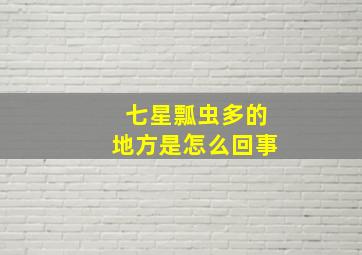 七星瓢虫多的
地方是怎么回事